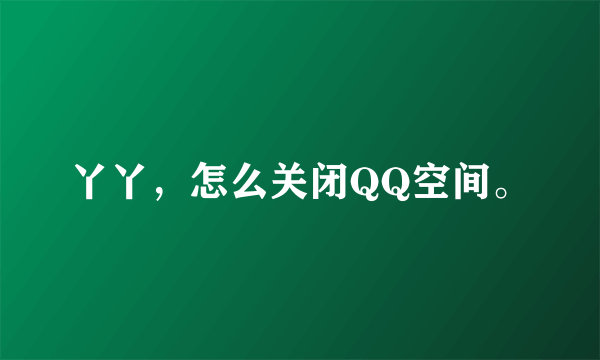 丫丫，怎么关闭QQ空间。